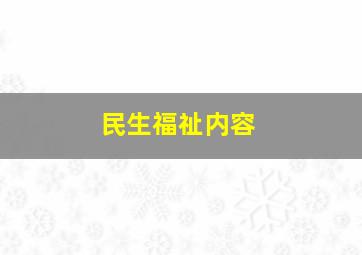 民生福祉内容